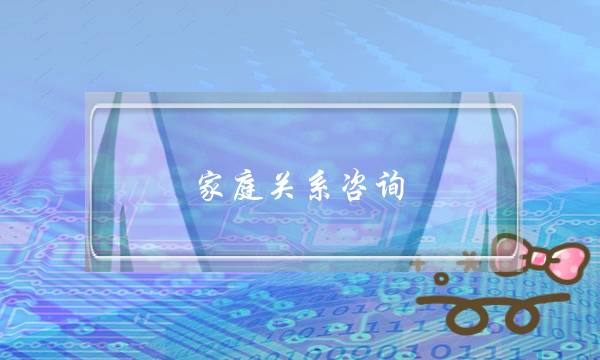 家庭关系咨询